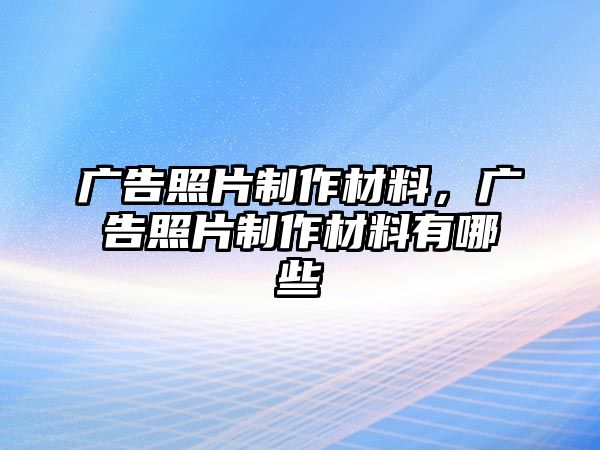 广告照片制作材料，广告照片制作材料有哪些